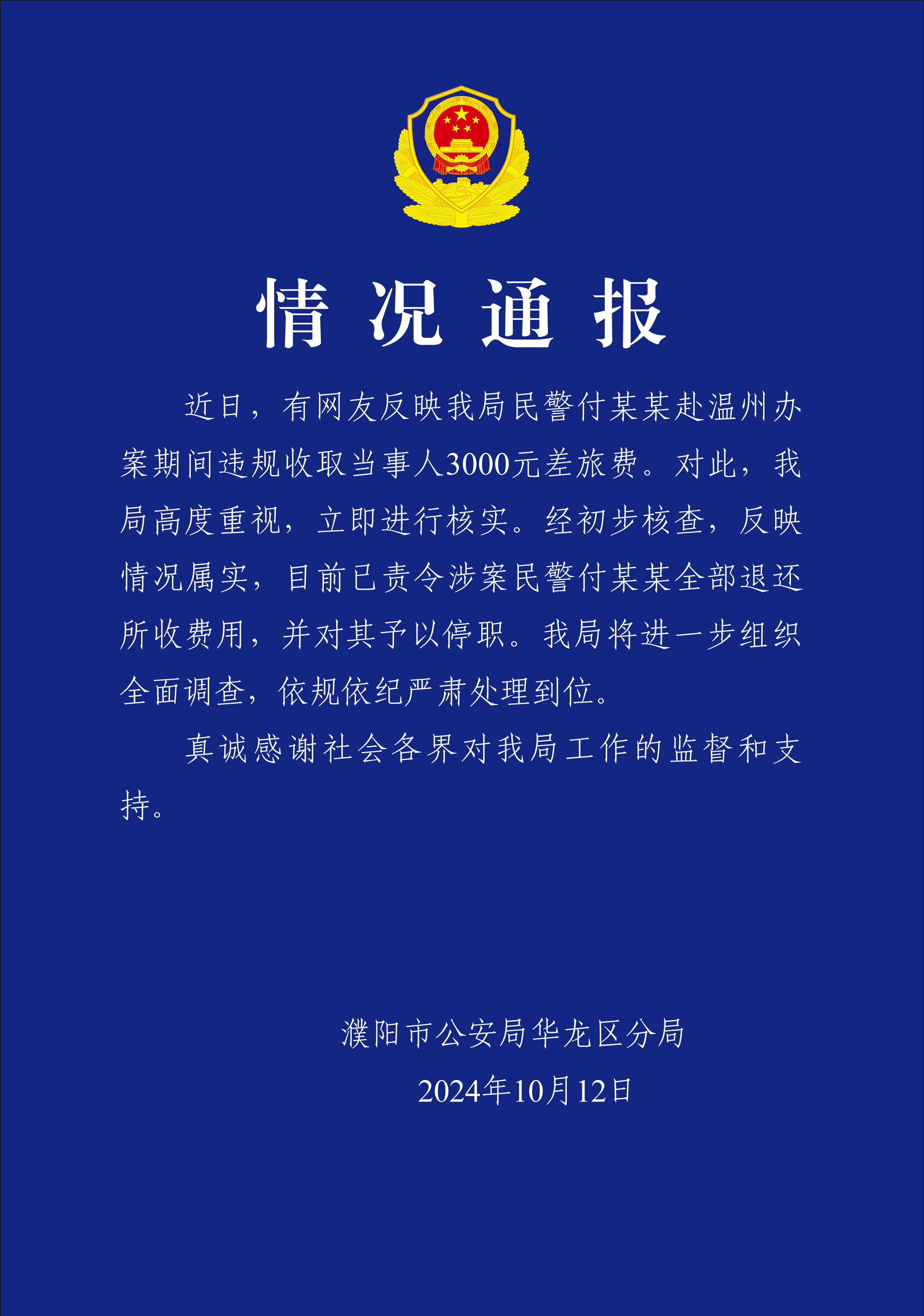 情况通报

近日，有网友反映我局民警付某某赴温州办案期间违规收取当事人3000元差旅费。对此，我局高度重视，立即进行核实。经初步核查，反映情况属实，目前已责令涉案民警付某某全部退还所收费用，并对其予以停职。我局将进一步组织全面调查，依规依纪严肃处理到位。

真诚感谢社会各界对我局工作的监督和支持。

濮阳市公安局华龙区分局
2024年10月12日